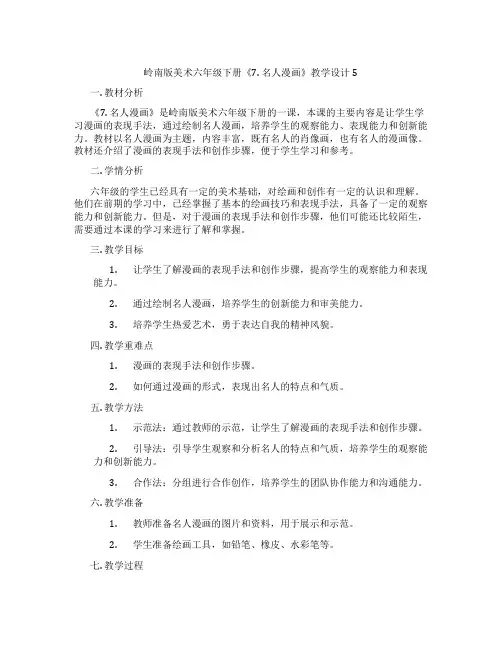 岭南版美术六年级下册《7. 名人漫画》教学设计 5

一. 教材分析

《7. 名人漫画》是岭南版美术六年级下册的一课，本课的主要内容是让学生学习漫画的表现手法，通过绘制名人漫画，培养学生的观察能力、表现能力和创新能力。教材以名人漫画为主题，内容丰富，既有名人的肖像画，也有名人的漫画像。教材还介绍了漫画的表现手法和创作步骤，便于学生学习和参考。

二. 学情分析

六年级的学生已经具有一定的美术基础，对绘画和创作有一定的认识和理解。他们在前期的学习中，已经掌握了基本的绘画技巧和表现手法，具备了一定的观察能力和创新能力。但是，对于漫画的表现手法和创作步骤，他们可能还比较陌生，需要通过本课的学习来进行了解和掌握。

三. 教学目标

1. 让学生了解漫画的表现手法和创作步骤，提高学生的观察能力和表现能力。

2. 通过绘制名人漫画，培养学生的创新能力和审美能力。

3. 培养学生热爱艺术，勇于表达自我的精神风貌。

四. 教学重难点

1. 漫画的表现手法和创作步骤。

2. 如何通过漫画的形式，表现出名人的特点和气质。

五. 教学方法

1. 示范法：通过教师的示范，让学生了解漫画的表现手法和创作步骤。

2. 引导法：引导学生观察和分析名人的特点和气质，培养学生的观察能力和创新能力。

3. 合作法：分组进行合作创作，培养学生的团队协作能力和沟通能力。

六. 教学准备

1. 教师准备名人漫画的图片和资料，用于展示和示范。

2. 学生准备绘画工具，如铅笔、橡皮、水彩笔等。

七. 教学过程